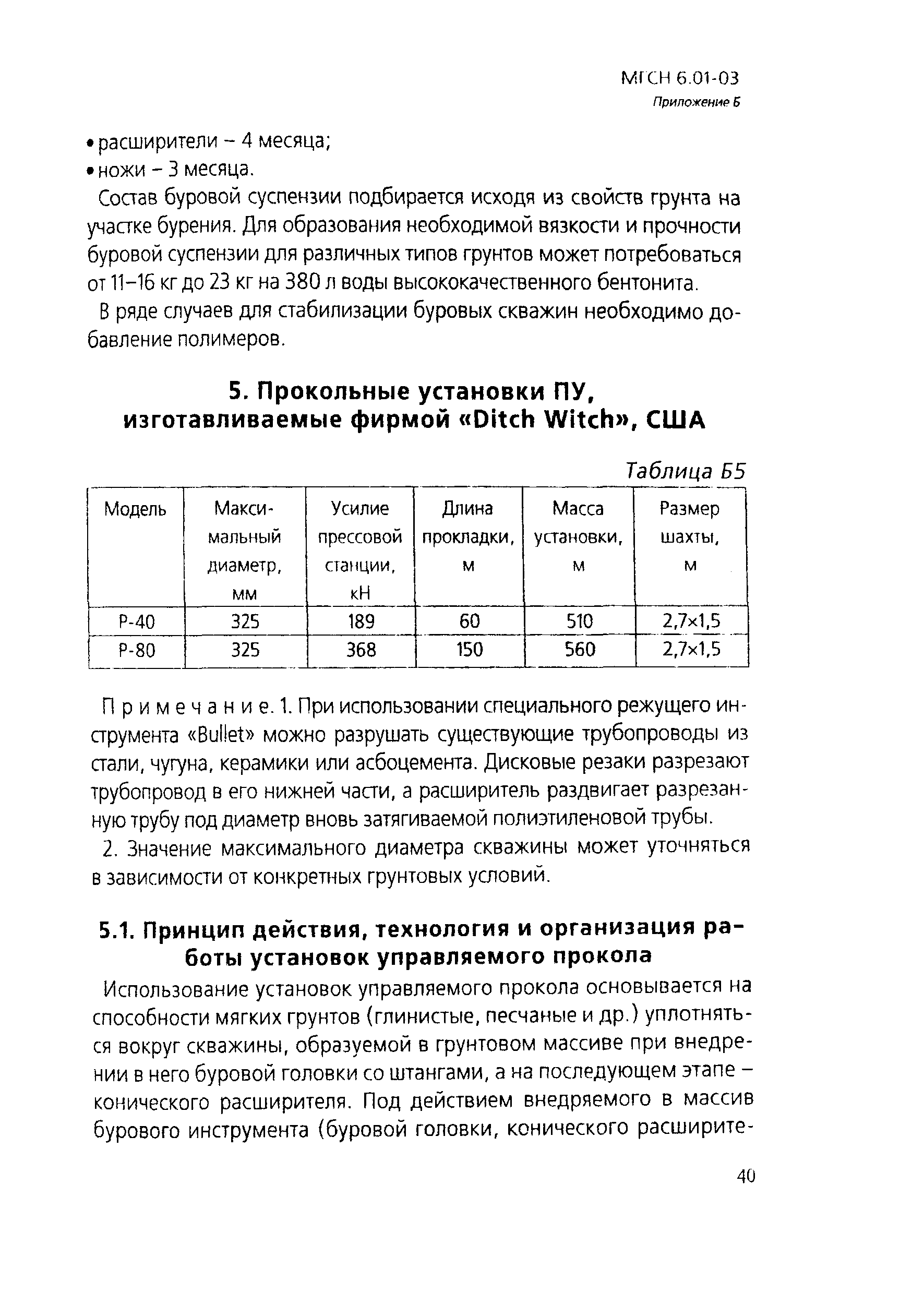 МГСН 6.01-03
Приложение Б

• расширители – 4 месяца;
• ножи – 3 месяца.

Состав буровой суспензии подбирается исходя из свойств грунта на участке бурения. Для образования необходимой вязкости и прочности буровой суспензии для различных типов грунтов может потребоваться от 11–16 кг до 23 кг на 380 л воды высококачественного бентонита.

В ряде случаев для стабилизации буровых скважин необходимо добавление полимеров.

5. Прокольные установки ПУ, изготавливаемые фирмой «Ditch Witch», США

Таблица Б5

| Модель | Максимальный диаметр, мм | Усилие прессовой станции, кН | Длина прокладки, м | Масса установки, м | Размер шахты, м |
|---|---|---|---|---|---|
| Р-40 | 325 | 189 | 60 | 510 | 2,7×1,5 |
| Р-80 | 325 | 368 | 150 | 560 | 2,7×1,5 |

Примечание. 1. При использовании специального режущего инструмента «Bullet» можно разрушать существующие трубопроводы из стали, чугуна, керамики или асбоцемента. Дисковые резаки разрезают трубопровод в его нижней части, а расширитель раздвигает разрезанную трубу под диаметр вновь затягиваемой полиэтиленовой трубы.

2. Значение максимального диаметра скважины может уточняться в зависимости от конкретных грунтовых условий.

5.1. Принцип действия, технология и организация работы установок управляемого прокола

Использование установок управляемого прокола основывается на способности мягких грунтов (глинистые, песчаные и др.) уплотняться вокруг скважины, образуемой в грунтовом массиве при внедрении в него буровой головки со штангами, а на последующем этапе – конического расширителя. Под действием внедряемого в массив бурового инструмента (буровой головки, конического расширите-

40